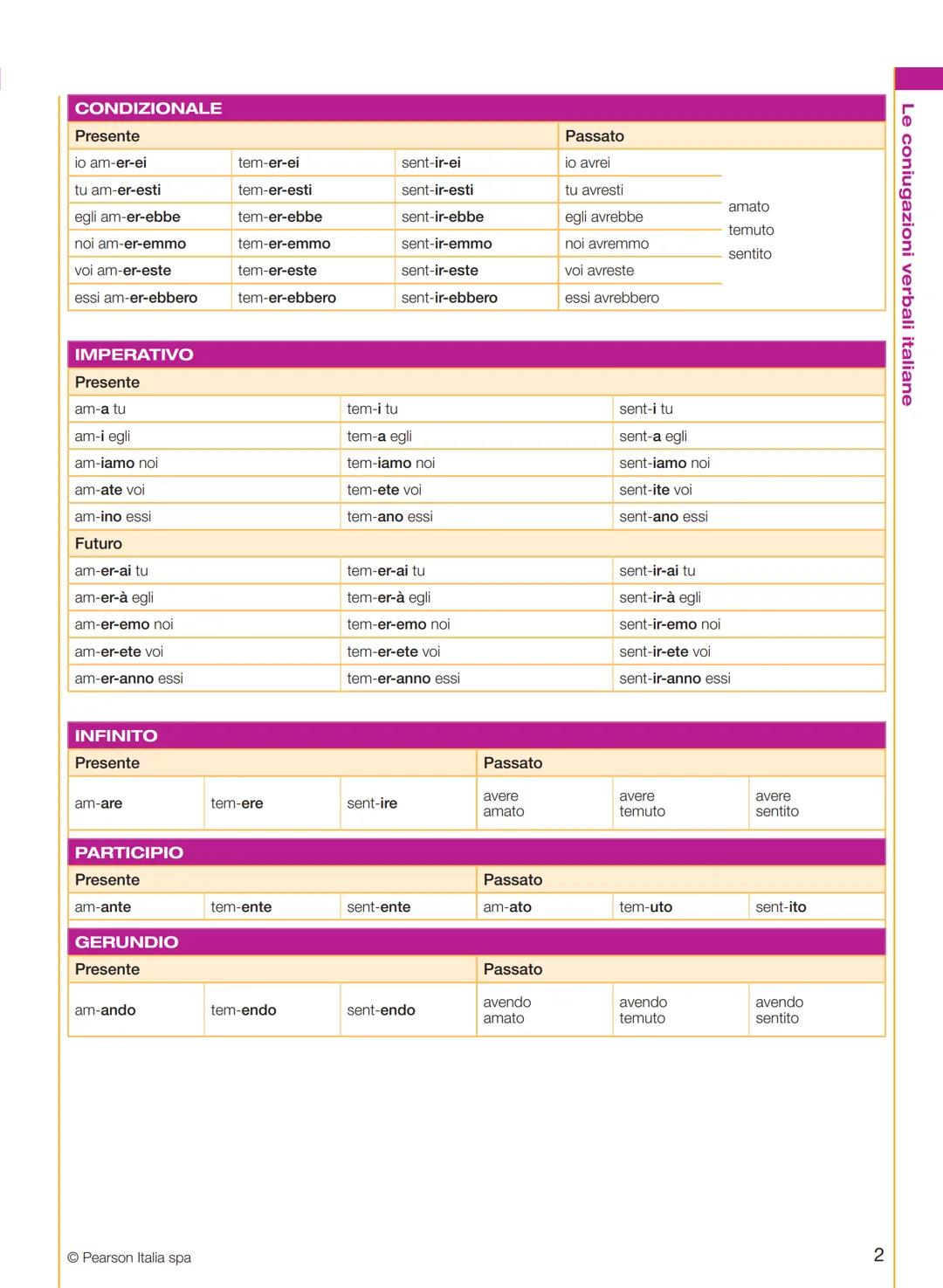 Le coniugazioni verbali italiane

CONDIZIONALE

| Presente | | | Passato | |
|---|---|---|---|---|
| io am-er-ei | tem-er-ei | sent-ir-ei | io avrei | amato temuto sentito |
| tu am-er-esti | tem-er-esti | sent-ir-esti | tu avresti | |
| egli am-er-ebbe | tem-er-ebbe | sent-ir-ebbe | egli avrebbe | |
| noi am-er-emmo | tem-er-emmo | sent-ir-emmo | noi avremmo | |
| voi am-er-este | tem-er-este | sent-ir-este | voi avreste | |
| essi am-er-ebbero | tem-er-ebbero | sent-ir-ebbero | essi avrebbero | |

IMPERATIVO

| Presente | | |
|---|---|---|
| am-a tu | tem-i tu | sent-i tu |
| am-i egli | tem-a egli | sent-a egli |
| am-iamo noi | tem-iamo noi | sent-iamo noi |
| am-ate voi | tem-ete voi | sent-ite voi |
| am-ino essi | tem-ano essi | sent-ano essi |
| Futuro | | |
| am-er-ai tu | tem-er-ai tu | sent-ir-ai tu |
| am-er-à egli | tem-er-à egli | sent-ir-à egli |
| am-er-emo noi | tem-er-emo noi | sent-ir-emo noi |
| am-er-ete voi | tem-er-ete voi | sent-ir-ete voi |
| am-er-anno essi | tem-er-anno essi | sent-ir-anno essi |

INFINITO

| Presente | | | Passato | | |
|---|---|---|---|---|---|
| am-are | tem-ere | sent-ire | avere amato | avere temuto | avere sentito |

PARTICIPIO

| Presente | | | Passato | | |
|---|---|---|---|---|---|
| am-ante | tem-ente | sent-ente | am-ato | tem-uto | sent-ito |

GERUNDIO

| Presente | | | Passato | | |
|---|---|---|---|---|---|
| am-ando | tem-endo | sent-endo | avendo amato | avendo temuto | avendo sentito |

© Pearson Italia spa

2